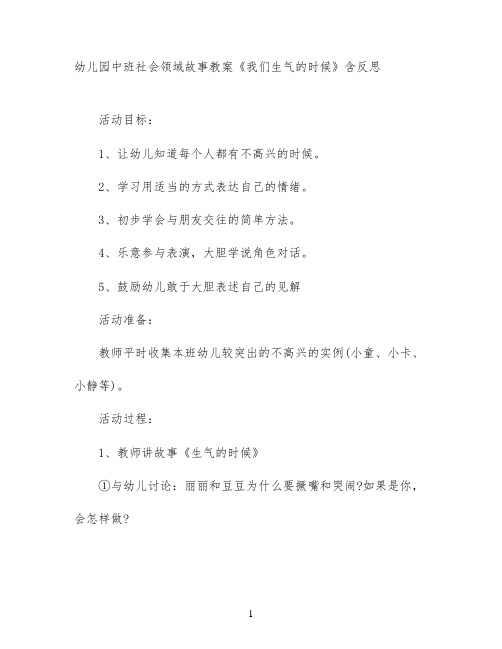 幼儿园中班社会领域故事教案《我们生气的时候》含反思

活动目标：

1、让幼儿知道每个人都有不高兴的时候。

2、学习用适当的方式表达自己的情绪。

3、初步学会与朋友交往的简单方法。

4、乐意参与表演，大胆学说角色对话。

5、鼓励幼儿敢于大胆表述自己的见解

活动准备：

教师平时收集本班幼儿较突出的不高兴的实例(小童、小卡、小静等)。

活动过程：

1、教师讲故事《生气的时候》

①与幼儿讨论：丽丽和豆豆为什么要撅嘴和哭闹?如果是你，会怎样做?

1